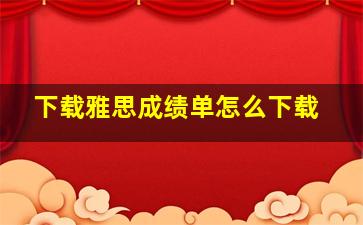 下载雅思成绩单怎么下载